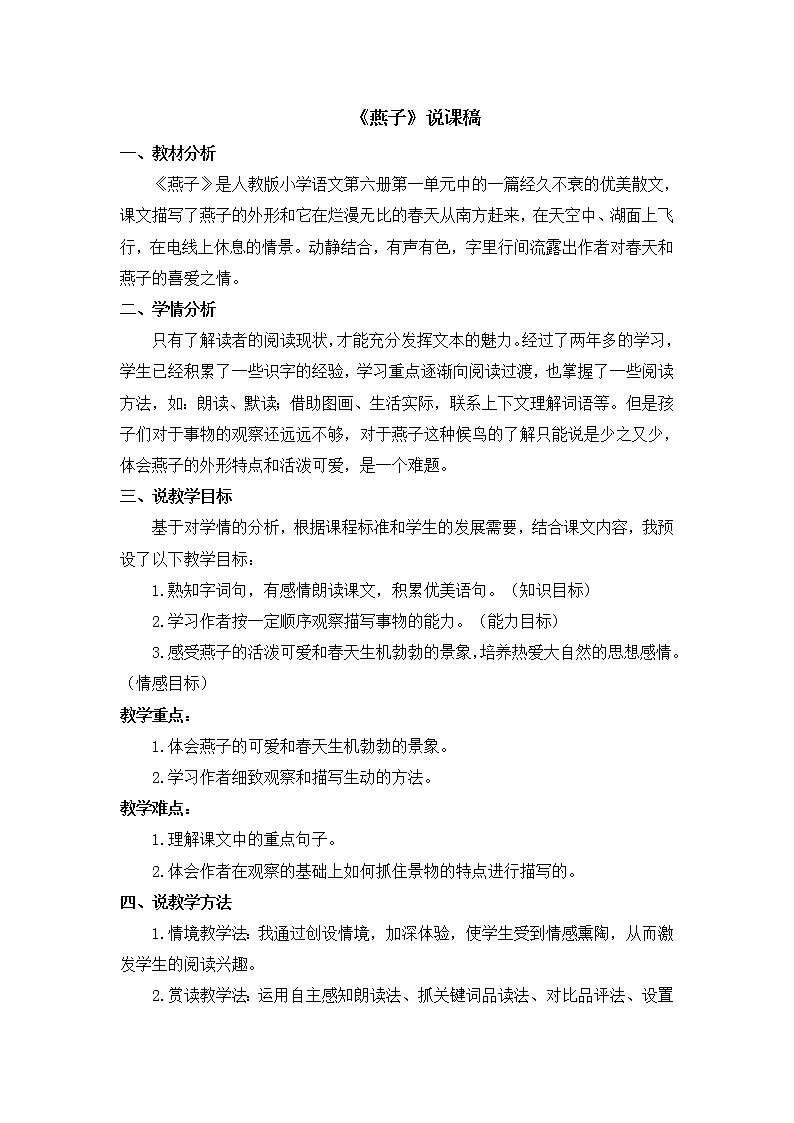 《燕子》说课稿

一、教材分析

《燕子》是人教版小学语文第六册第一单元中的一篇经久不衰的优美散文，课文描写了燕子的外形和它在烂漫无比的春天从南方赶来，在天空中、湖面上飞行，在电线上休息的情景。动静结合，有声有色，字里行间流露出作者对春天和燕子的喜爱之情。

二、学情分析

只有了解读者的阅读现状，才能充分发挥文本的魅力。经过了两年多的学习，学生已经积累了一些识字的经验，学习重点逐渐向阅读过渡，也掌握了一些阅读方法，如：朗读、默读；借助图画、生活实际，联系上下文理解词语等。但是孩子们对于事物的观察还远远不够，对于燕子这种候鸟的了解只能说是少之又少，体会燕子的外形特点和活泼可爱，是一个难题。

三、说教学目标

基于对学情的分析，根据课程标准和学生的发展需要，结合课文内容，我预设了以下教学目标：

1.熟知字词句，有感情朗读课文，积累优美语句。（知识目标）

2.学习作者按一定顺序观察描写事物的能力。（能力目标）

3.感受燕子的活泼可爱和春天生机勃勃的景象，培养热爱大自然的思想感情。（情感目标）

教学重点：

1.体会燕子的可爱和春天生机勃勃的景象。

2.学习作者细致观察和描写生动的方法。

教学难点：

1.理解课文中的重点句子。

2.体会作者在观察的基础上如何抓住景物的特点进行描写的。

四、说教学方法

1.情境教学法：我通过创设情境，加深体验，使学生受到情感熏陶，从而激发学生的阅读兴趣。

2.赏读教学法：运用自主感知朗读法、抓关键词品读法、对比品评法、设置